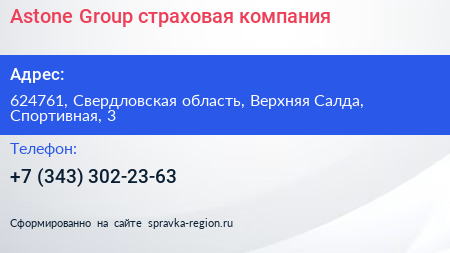 Astone Group страховая компания

Адрес:

624761, Свердловская область, Верхняя Салда, Спортивная, 3

Телефон:

+7 (343) 302-23-63

Сформированно на сайте spravka-region.ru